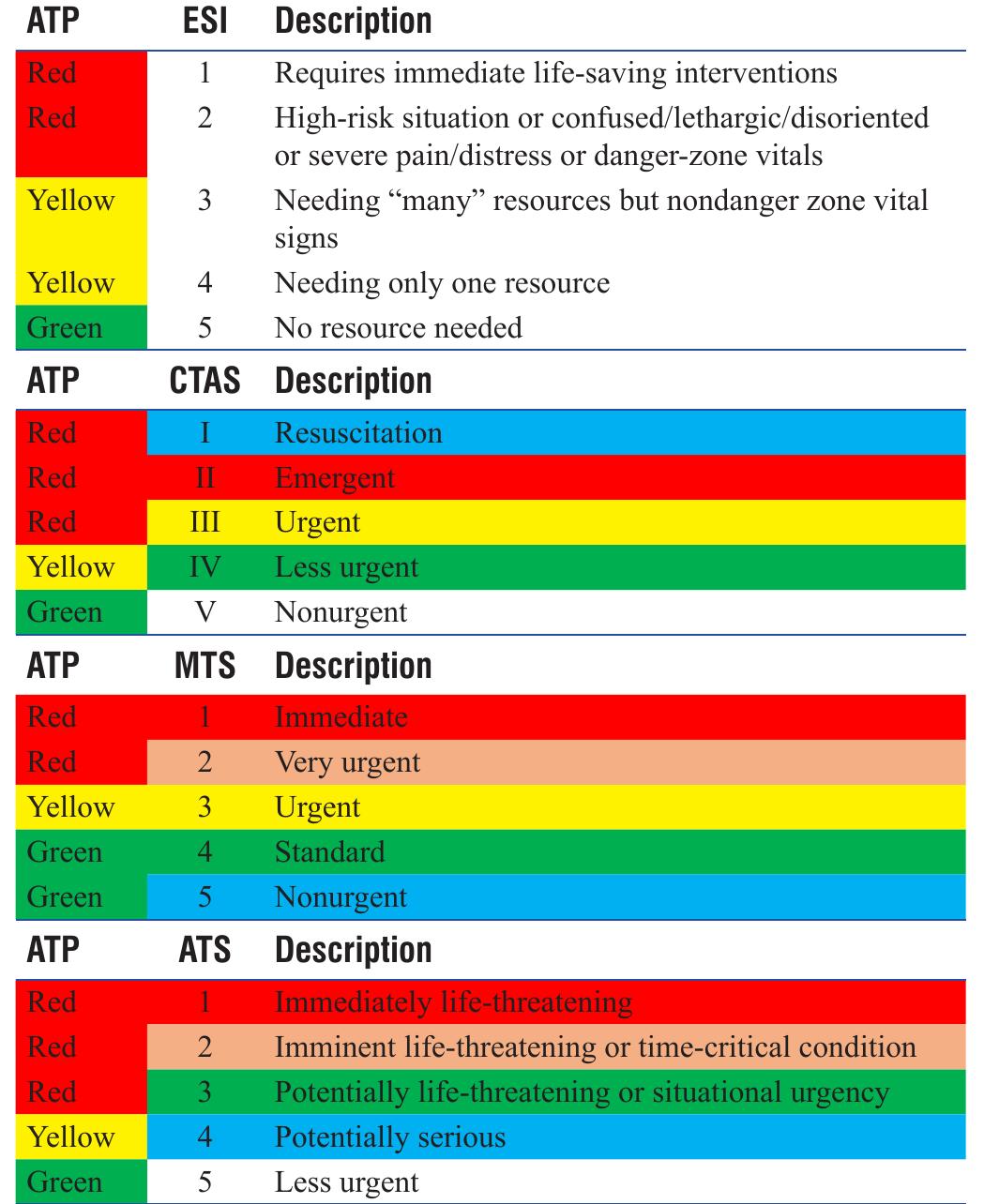 | ATP | ESI | Description |
|---|---|---|
| Red | 1 | Requires immediate life-saving interventions |
| Red | 2 | High-risk situation or confused/lethargic/disoriented or severe pain/distress or danger-zone vitals |
| Yellow | 3 | Needing “many” resources but nondanger zone vital signs |
| Yellow | 4 | Needing only one resource |
| Green | 5 | No resource needed |

| ATP | CTAS | Description |
|---|---|---|
| Red | I | Resuscitation |
| Red | II | Emergent |
| Red | III | Urgent |
| Yellow | IV | Less urgent |
| Green | V | Nonurgent |

| ATP | MTS | Description |
|---|---|---|
| Red | 1 | Immediate |
| Red | 2 | Very urgent |
| Yellow | 3 | Urgent |
| Green | 4 | Standard |
| Green | 5 | Nonurgent |

| ATP | ATS | Description |
|---|---|---|
| Red | 1 | Immediately life-threatening |
| Red | 2 | Imminent life-threatening or time-critical condition |
| Red | 3 | Potentially life-threatening or situational urgency |
| Yellow | 4 | Potentially serious |
| Green | 5 | Less urgent |